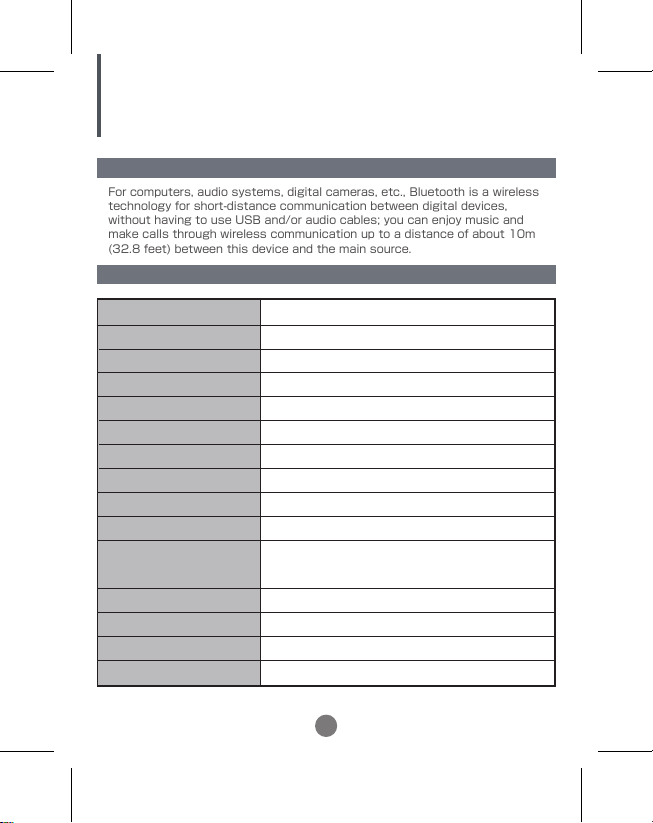 For computers, audio systems, digital cameras, etc., Bluetooth is a wireless technology for short-distance communication between digital devices, without having to use USB and/or audio cables; you can enjoy music and make calls through wireless communication up to a distance of about 10m (32.8 feet) between this device and the main source.